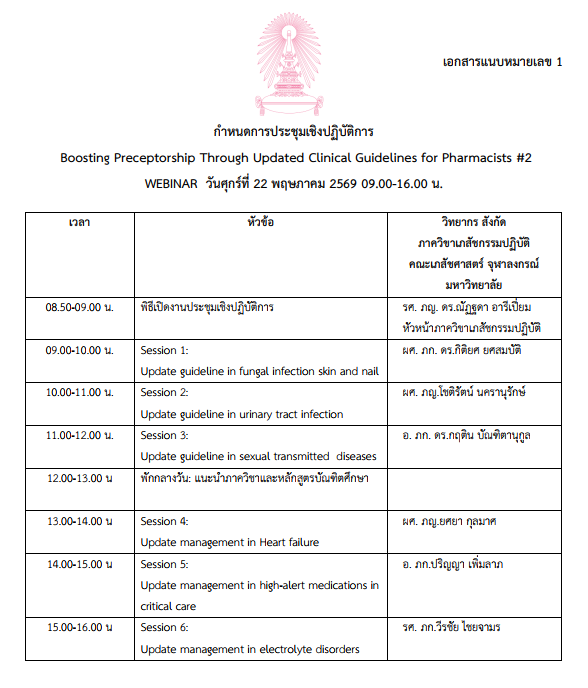 เอกสารแนบหมายเลข 1

กำหนดการประชุมเชิงปฏิบัติการ

Boosting Preceptorship Through Updated Clinical Guidelines for Pharmacists #2

WEBINAR วันศุกร์ที่ 22 พฤษภาคม 2569 09.00-16.00 น.

| เวลา | หัวข้อ | วิทยากร สังกัด ภาควิชาเภสัชกรรมปฏิบัติ คณะเภสัชศาสตร์ จุฬาลงกรณ์มหาวิทยาลัย |
|---|---|---|
| 08.50-09.00 น. | พิธีเปิดงานประชุมเชิงปฏิบัติการ | รศ. ภญ. ดร.ณัฏฐดา อารีเปี่ยม หัวหน้าภาควิชาเภสัชกรรมปฏิบัติ |
| 09.00-10.00 น. | Session 1: Update guideline in fungal infection skin and nail | ผศ. ภก. ดร.กิติยศ ยศสมบัติ |
| 10.00-11.00 น. | Session 2: Update guideline in urinary tract infection | ผศ. ภญ.โชติรัตน์ นครานุรักษ์ |
| 11.00-12.00 น. | Session 3: Update guideline in sexual transmitted diseases | อ. ภก. ดร.กฤติน บัณฑิตานุกูล |
| 12.00-13.00 น | พักกลางวัน: แนะนำภาควิชาและหลักสูตรบัณฑิตศึกษา | |
| 13.00-14.00 น | Session 4: Update management in Heart failure | ผศ. ภญ.ยศยา กุลมาศ |
| 14.00-15.00 น | Session 5: Update management in high-alert medications in critical care | อ. ภก.ปริญญา เพิ่มลาภ |
| 15.00-16.00 น | Session 6: Update management in electrolyte disorders | รศ. ภก.วีรชัย ไชยจามร |